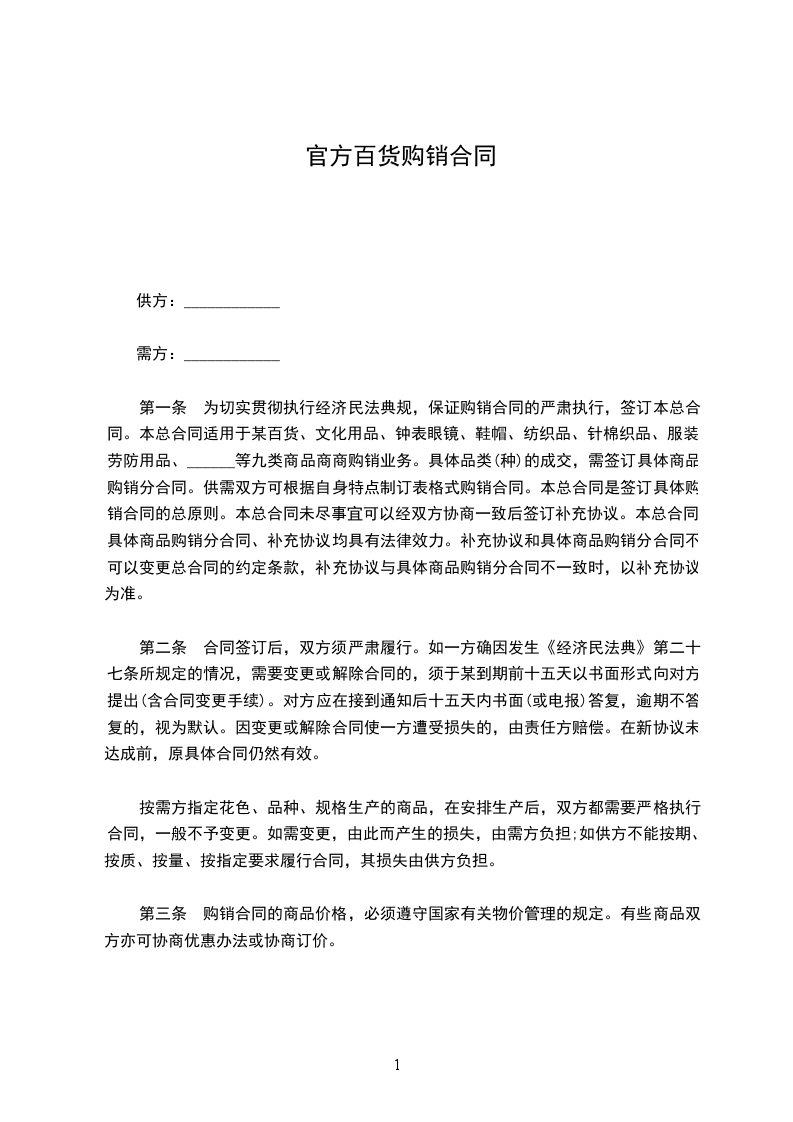 官方百货购销合同

供方：____________

需方：____________

第一条　为切实贯彻执行经济民法典规，保证购销合同的严肃执行，签订本总合同。本总合同适用于某百货、文化用品、钟表眼镜、鞋帽、纺织品、针棉织品、服装劳防用品、______等九类商品商商购销业务。具体品类(种)的成交，需签订具体商品购销分合同。供需双方可根据自身特点制订表格式购销合同。本总合同是签订具体购销合同的总原则。本总合同未尽事宜可以经双方协商一致后签订补充协议。本总合同具体商品购销分合同、补充协议均具有法律效力。补充协议和具体商品购销分合同不可以变更总合同的约定条款，补充协议与具体商品购销分合同不一致时，以补充协议为准。

第二条　合同签订后，双方须严肃履行。如一方确因发生《经济民法典》第二十七条所规定的情况，需要变更或解除合同的，须于某到期前十五天以书面形式向对方提出(含合同变更手续)。对方应在接到通知后十五天内书面(或电报)答复，逾期不答复的，视为默认。因变更或解除合同使一方遭受损失的，由责任方赔偿。在新协议未达成前，原具体合同仍然有效。

按需方指定花色、品种、规格生产的商品，在安排生产后，双方都需要严格执行合同，一般不予变更。如需变更，由此而产生的损失，由需方负担;如供方不能按期、按质、按量、按指定要求履行合同，其损失由供方负担。

第三条　购销合同的商品价格，必须遵守国家有关物价管理的规定。有些商品双方亦可协商优惠办法或协商订价。

1